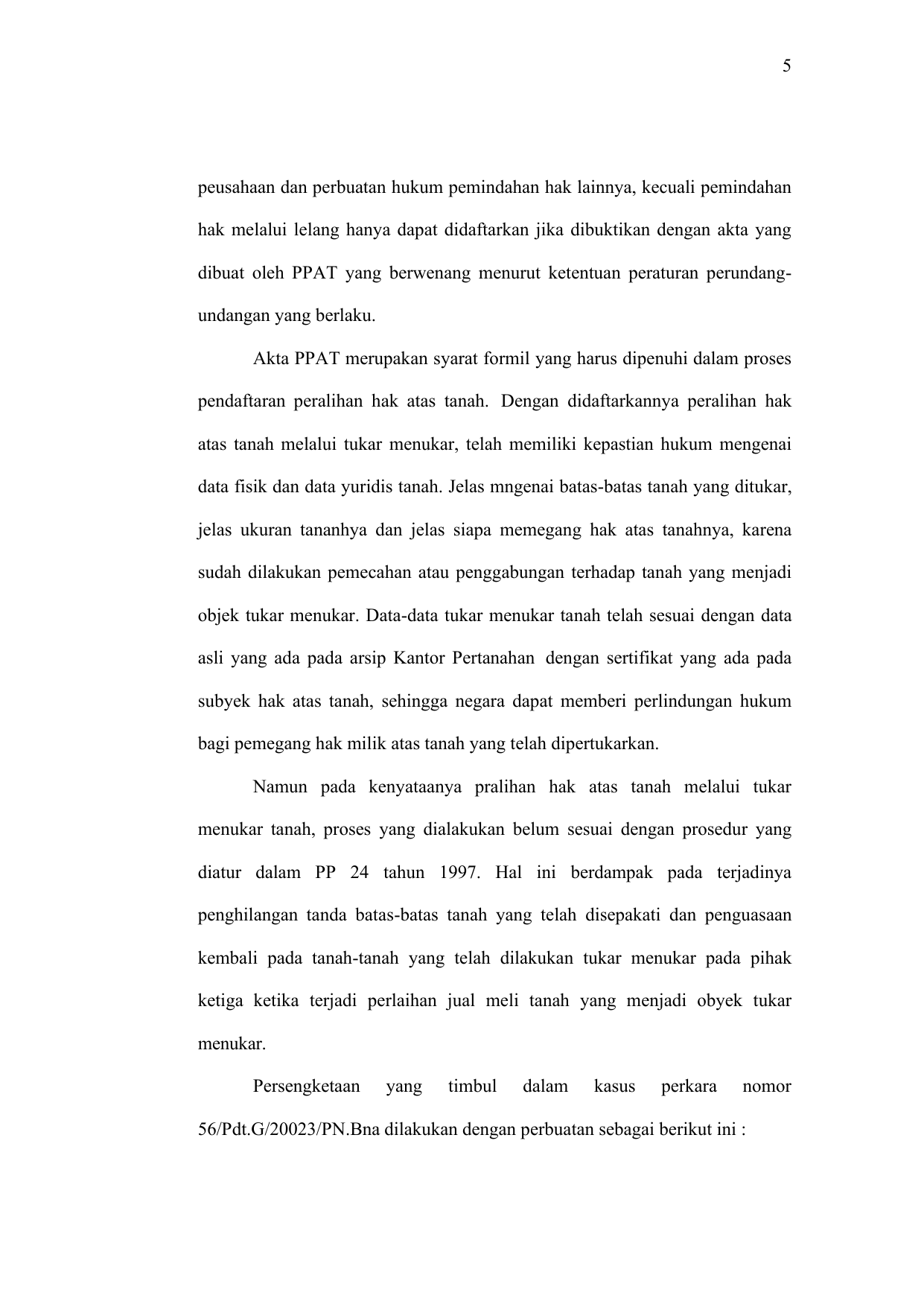 5

peusahaan dan perbuatan hukum pemindahan hak lainnya, kecuali pemindahan hak melalui lelang hanya dapat didaftarkan jika dibuktikan dengan akta yang dibuat oleh PPAT yang berwenang menurut ketentuan peraturan perundang-undangan yang berlaku.

Akta PPAT merupakan syarat formil yang harus dipenuhi dalam proses pendaftaran peralihan hak atas tanah. Dengan didaftarkannya peralihan hak atas tanah melalui tukar menukar, telah memiliki kepastian hukum mengenai data fisik dan data yuridis tanah. Jelas mngenai batas-batas tanah yang ditukar, jelas ukuran tananhya dan jelas siapa memegang hak atas tanahnya, karena sudah dilakukan pemecahan atau penggabungan terhadap tanah yang menjadi objek tukar menukar. Data-data tukar menukar tanah telah sesuai dengan data asli yang ada pada arsip Kantor Pertanahan dengan sertifikat yang ada pada subyek hak atas tanah, sehingga negara dapat memberi perlindungan hukum bagi pemegang hak milik atas tanah yang telah dipertukarkan.

Namun pada kenyataanya pralihan hak atas tanah melalui tukar menukar tanah, proses yang dialakukan belum sesuai dengan prosedur yang diatur dalam PP 24 tahun 1997. Hal ini berdampak pada terjadinya penghilangan tanda batas-batas tanah yang telah disepakati dan penguasaan kembali pada tanah-tanah yang telah dilakukan tukar menukar pada pihak ketiga ketika terjadi perlaihan jual meli tanah yang menjadi obyek tukar menukar.

Persengketaan yang timbul dalam kasus perkara nomor 56/Pdt.G/20023/PN.Bna dilakukan dengan perbuatan sebagai berikut ini :